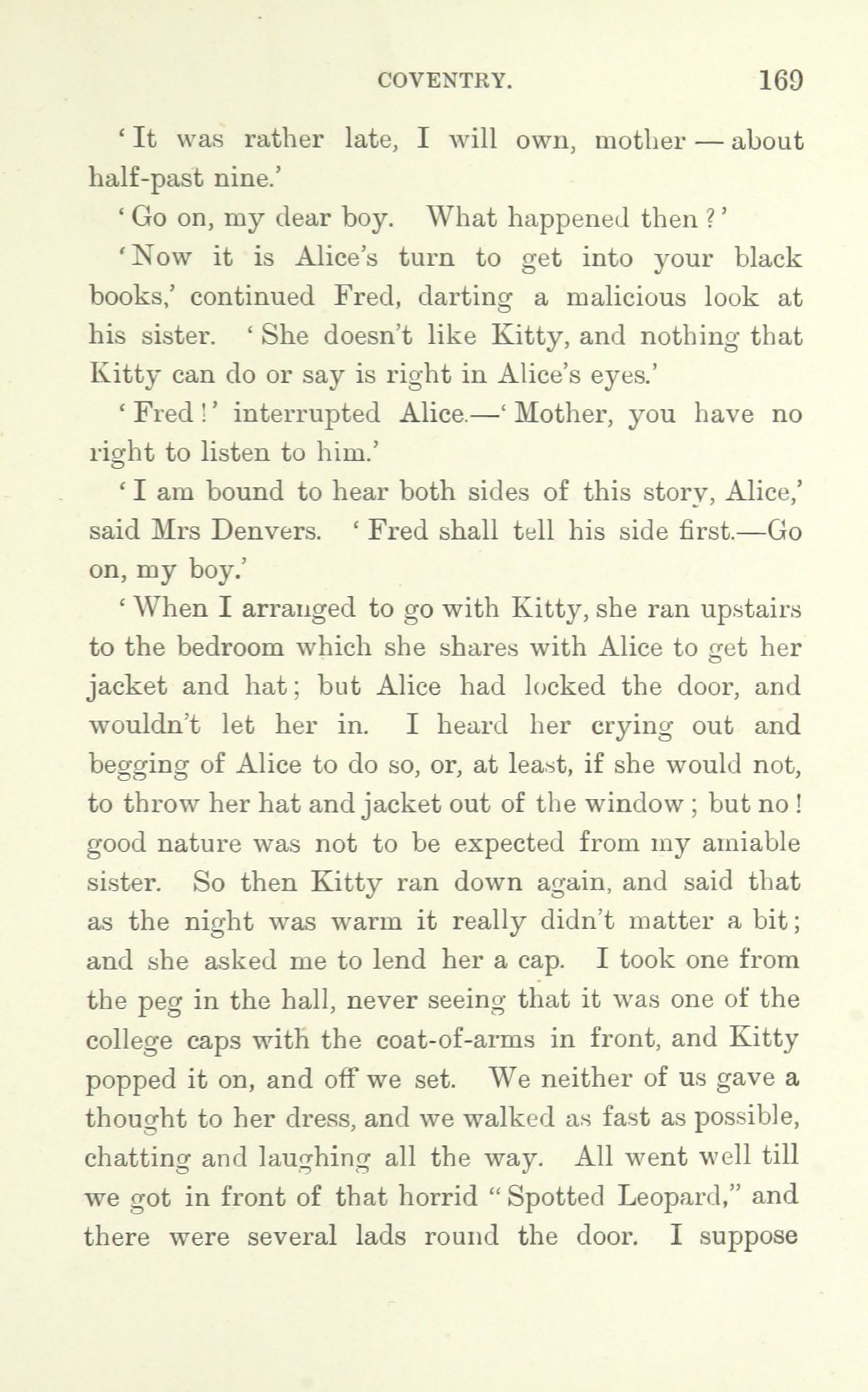 COVENTRY. 169

'It was rather late, I will own, mother — about half-past nine.'

'Go on, my dear boy. What happened then?'

'Now it is Alice's turn to get into your black books,' continued Fred, darting a malicious look at his sister. 'She doesn't like Kitty, and nothing that Kitty can do or say is right in Alice's eyes.'

'Fred!' interrupted Alice.—'Mother, you have no right to listen to him.'

'I am bound to hear both sides of this story, Alice,' said Mrs Denvers. 'Fred shall tell his side first.—Go on, my boy.'

'When I arranged to go with Kitty, she ran upstairs to the bedroom which she shares with Alice to get her jacket and hat; but Alice had locked the door, and wouldn't let her in. I heard her crying out and begging of Alice to do so, or, at least, if she would not, to throw her hat and jacket out of the window; but no! good nature was not to be expected from my amiable sister. So then Kitty ran down again, and said that as the night was warm it really didn't matter a bit; and she asked me to lend her a cap. I took one from the peg in the hall, never seeing that it was one of the college caps with the coat-of-arms in front, and Kitty popped it on, and off we set. We neither of us gave a thought to her dress, and we walked as fast as possible, chatting and laughing all the way. All went well till we got in front of that horrid "Spotted Leopard," and there were several lads round the door. I suppose